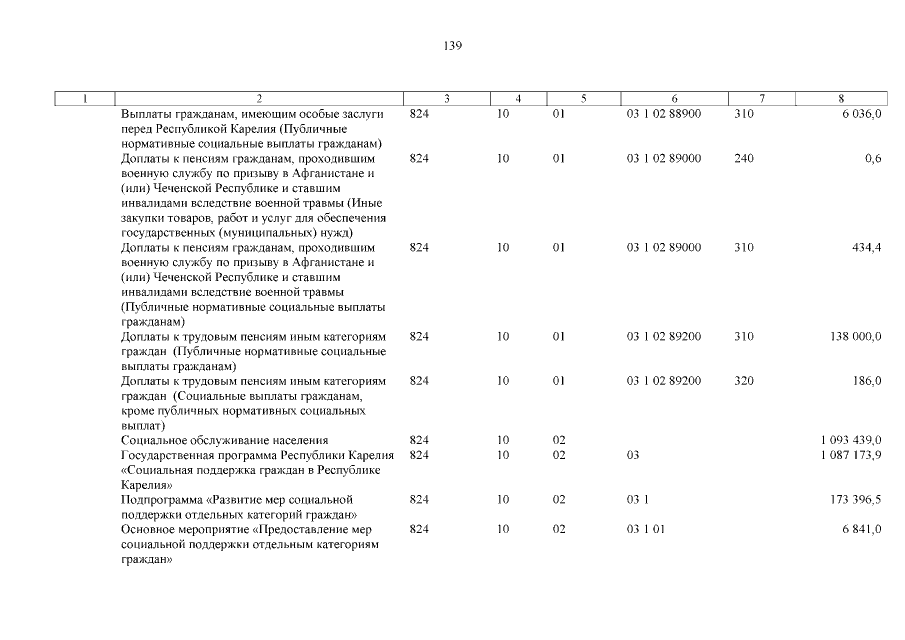 139

| 1 | 2 | 3 | 4 | 5 | 6 | 7 | 8 |
|---|---|---|---|---|---|---|---|
| | Выплаты гражданам, имеющим особые заслуги перед Республикой Карелия (Публичные нормативные социальные выплаты гражданам) | 824 | 10 | 01 | 03 1 02 88900 | 310 | 6 036,0 |
| | Доплаты к пенсиям гражданам, проходившим военную службу по призыву в Афганистане и (или) Чеченской Республике и ставшим инвалидами вследствие военной травмы (Иные закупки товаров, работ и услуг для обеспечения государственных (муниципальных) нужд) | 824 | 10 | 01 | 03 1 02 89000 | 240 | 0,6 |
| | Доплаты к пенсиям гражданам, проходившим военную службу по призыву в Афганистане и (или) Чеченской Республике и ставшим инвалидами вследствие военной травмы (Публичные нормативные социальные выплаты гражданам) | 824 | 10 | 01 | 03 1 02 89000 | 310 | 434,4 |
| | Доплаты к трудовым пенсиям иным категориям граждан (Публичные нормативные социальные выплаты гражданам) | 824 | 10 | 01 | 03 1 02 89200 | 310 | 138 000,0 |
| | Доплаты к трудовым пенсиям иным категориям граждан (Социальные выплаты гражданам, кроме публичных нормативных социальных выплат) | 824 | 10 | 01 | 03 1 02 89200 | 320 | 186,0 |
| | Социальное обслуживание населения | 824 | 10 | 02 | | | 1 093 439,0 |
| | Государственная программа Республики Карелия «Социальная поддержка граждан в Республике Карелия» | 824 | 10 | 02 | 03 | | 1 087 173,9 |
| | Подпрограмма «Развитие мер социальной поддержки отдельных категорий граждан» | 824 | 10 | 02 | 03 1 | | 173 396,5 |
| | Основное мероприятие «Предоставление мер социальной поддержки отдельным категориям граждан» | 824 | 10 | 02 | 03 1 01 | | 6 841,0 |